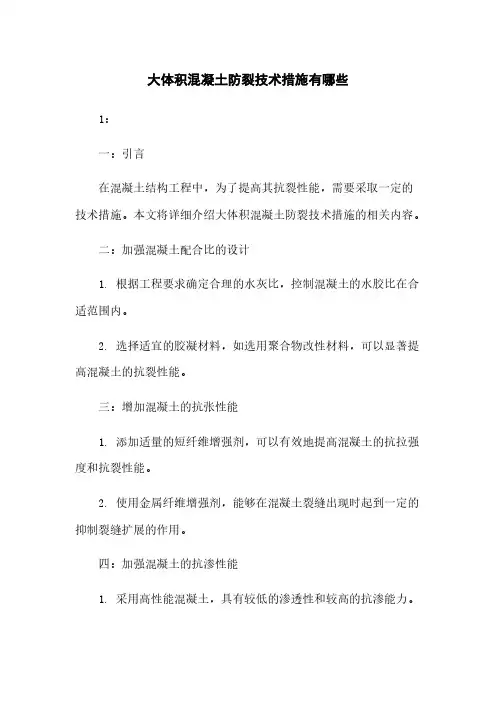 大体积混凝土防裂技术措施有哪些

1：

一：引言

在混凝土结构工程中，为了提高其抗裂性能，需要采取一定的技术措施。本文将详细介绍大体积混凝土防裂技术措施的相关内容。

二：加强混凝土配合比的设计

1. 根据工程要求确定合理的水灰比，控制混凝土的水胶比在合适范围内。

2. 选择适宜的胶凝材料，如选用聚合物改性材料，可以显著提高混凝土的抗裂性能。

三：增加混凝土的抗张性能

1. 添加适量的短纤维增强剂，可以有效地提高混凝土的抗拉强度和抗裂性能。

2. 使用金属纤维增强剂，能够在混凝土裂缝出现时起到一定的抑制裂缝扩展的作用。

四：加强混凝土的抗渗性能

1. 采用高性能混凝土，具有较低的渗透性和较高的抗渗能力。